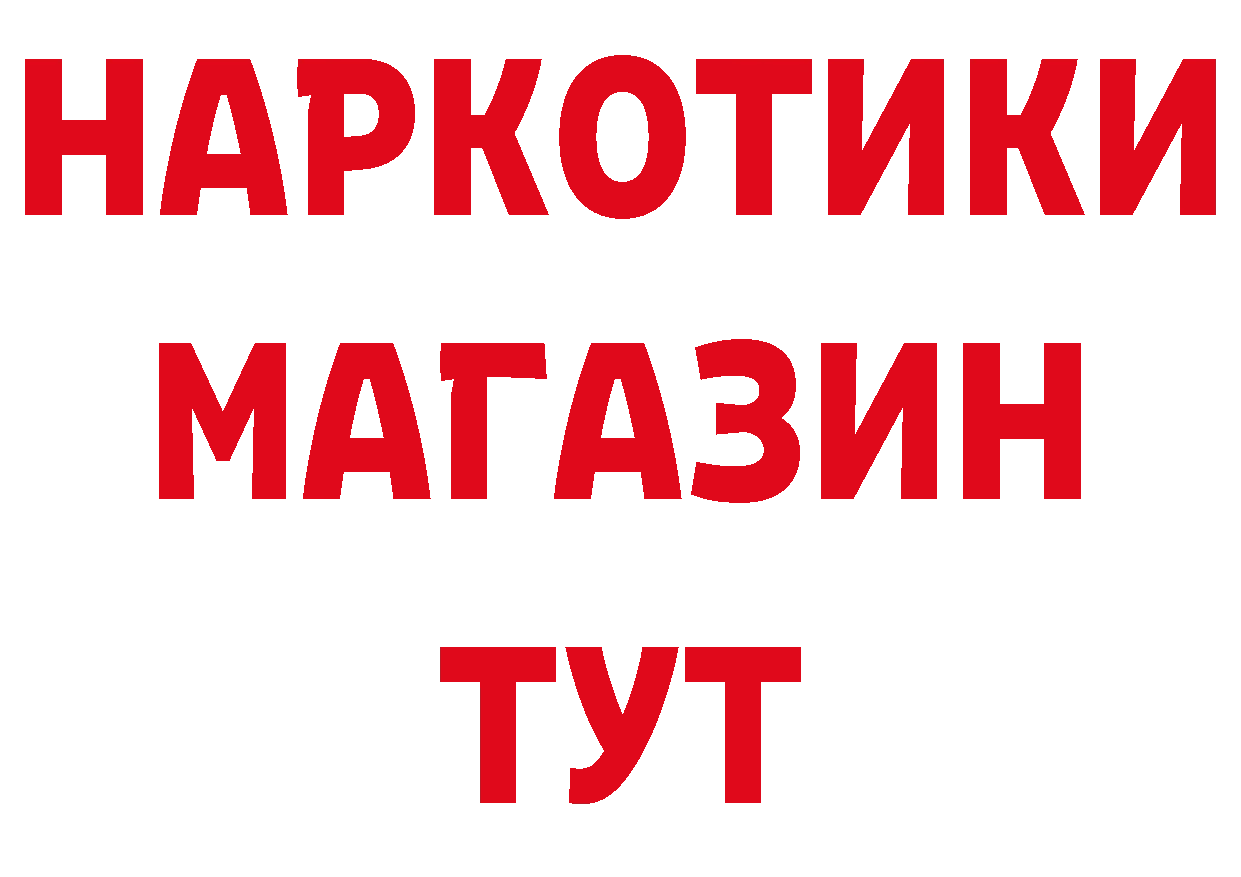 НАРКОТИКИ
МАГАЗИН
ТУТ